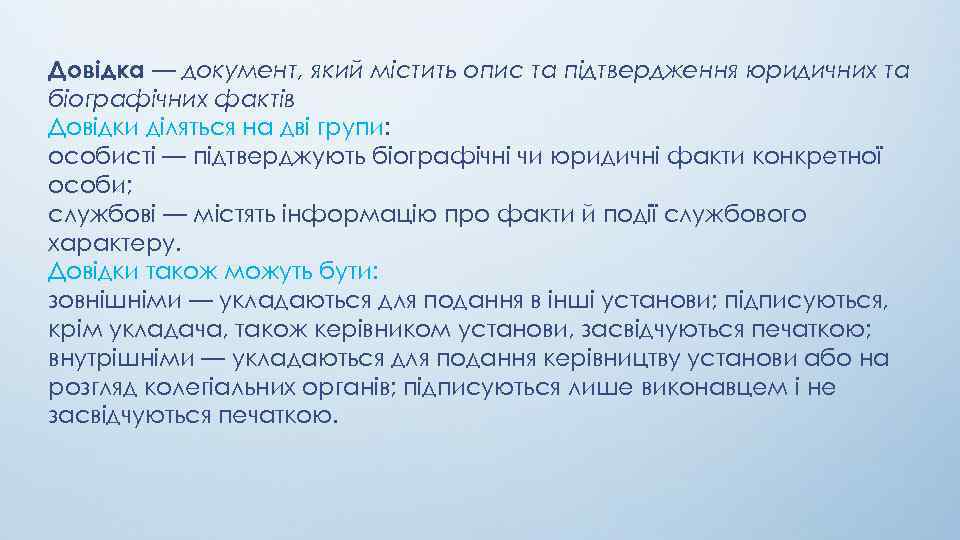 Довідка — документ, який містить опис та підтвердження юридичних та біографічних фактів
Довідки діляться на дві групи:
особисті — підтверджують біографічні чи юридичні факти конкретної особи;
службові — містять інформацію про факти й події службового характеру.
Довідки також можуть бути:
зовнішніми — укладаються для подання в інші установи; підписуються, крім укладача, також керівником установи, засвідчуються печаткою;
внутрішніми — укладаються для подання керівництву установи або на розгляд колегіальних органів; підписуються лише виконавцем і не засвідчуються печаткою.